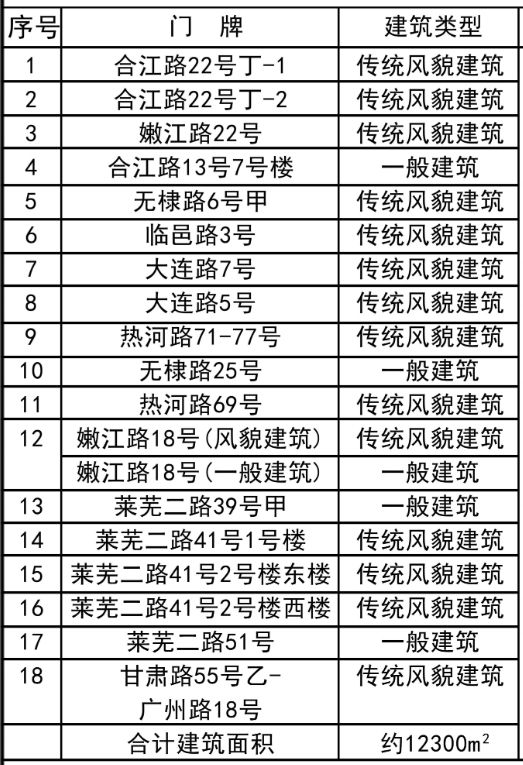 | 序号 | 门　牌 | 建筑类型 |
|---|---|---|
| 1 | 合江路22号丁-1 | 传统风貌建筑 |
| 2 | 合江路22号丁-2 | 传统风貌建筑 |
| 3 | 嫩江路22号 | 传统风貌建筑 |
| 4 | 合江路13号7号楼 | 一般建筑 |
| 5 | 无棣路6号甲 | 传统风貌建筑 |
| 6 | 临邑路3号 | 传统风貌建筑 |
| 7 | 大连路7号 | 传统风貌建筑 |
| 8 | 大连路5号 | 传统风貌建筑 |
| 9 | 热河路71-77号 | 传统风貌建筑 |
| 10 | 无棣路25号 | 一般建筑 |
| 11 | 热河路69号 | 传统风貌建筑 |
| 12 | 嫩江路18号(风貌建筑) | 传统风貌建筑 |
|  | 嫩江路18号(一般建筑) | 一般建筑 |
| 13 | 莱芜二路39号甲 | 一般建筑 |
| 14 | 莱芜二路41号1号楼 | 传统风貌建筑 |
| 15 | 莱芜二路41号2号楼东楼 | 传统风貌建筑 |
| 16 | 莱芜二路41号2号楼西楼 | 传统风貌建筑 |
| 17 | 莱芜二路51号 | 一般建筑 |
| 18 | 甘肃路55号乙-广州路18号 | 传统风貌建筑 |
|  | 合计建筑面积 | 约12300$m^2$ |